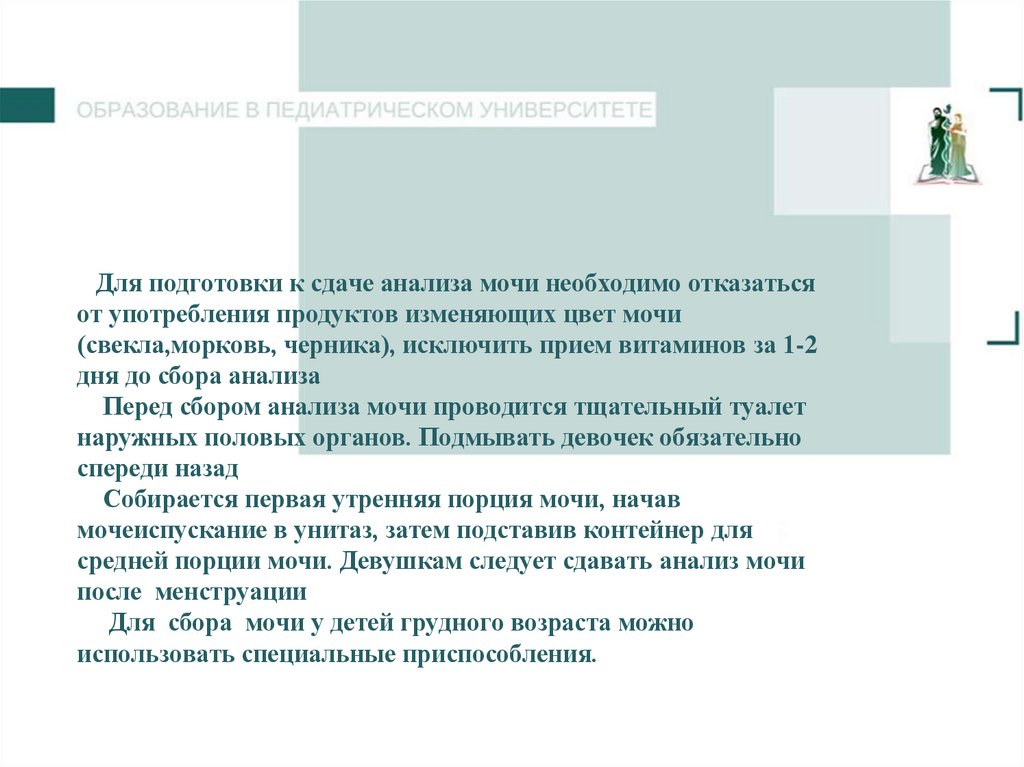 ОБРАЗОВАНИЕ В ПЕДИАТРИЧЕСКОМ УНИВЕРСИТЕТЕ

Для подготовки к сдаче анализа мочи необходимо отказаться от употребления продуктов изменяющих цвет мочи (свекла,морковь, черника), исключить прием витаминов за 1-2 дня до сбора анализа

Перед сбором анализа мочи проводится тщательный туалет наружных половых органов. Подмывать девочек обязательно спереди назад

Собирается первая утренняя порция мочи, начав мочеиспускание в унитаз, затем подставив контейнер для средней порции мочи. Девушкам следует сдавать анализ мочи после менструации

Для сбора мочи у детей грудного возраста можно использовать специальные приспособления.